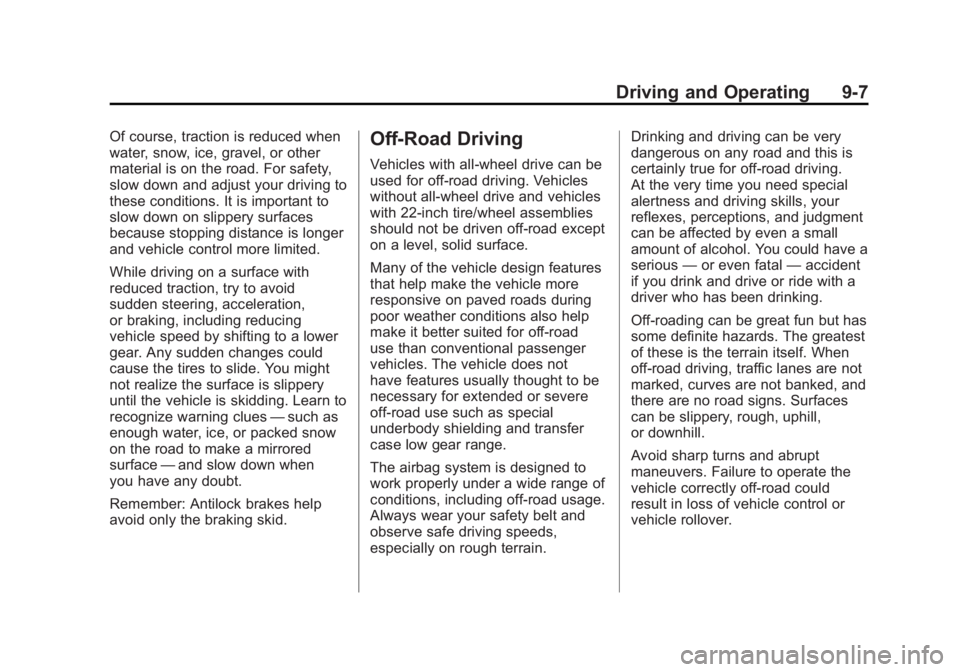 Driving and Operating 9-7

Of course, traction is reduced when water, snow, ice, gravel, or other material is on the road. For safety, slow down and adjust your driving to these conditions. It is important to slow down on slippery surfaces because stopping distance is longer and vehicle control more limited.

While driving on a surface with reduced traction, try to avoid sudden steering, acceleration, or braking, including reducing vehicle speed by shifting to a lower gear. Any sudden changes could cause the tires to slide. You might not realize the surface is slippery until the vehicle is skidding. Learn to recognize warning clues — such as enough water, ice, or packed snow on the road to make a mirrored surface — and slow down when you have any doubt.

Remember: Antilock brakes help avoid only the braking skid.

Off-Road Driving

Vehicles with all-wheel drive can be used for off-road driving. Vehicles without all-wheel drive and vehicles with 22-inch tire/wheel assemblies should not be driven off-road except on a level, solid surface.

Many of the vehicle design features that help make the vehicle more responsive on paved roads during poor weather conditions also help make it better suited for off-road use than conventional passenger vehicles. The vehicle does not have features usually thought to be necessary for extended or severe off-road use such as special underbody shielding and transfer case low gear range.

The airbag system is designed to work properly under a wide range of conditions, including off-road usage. Always wear your safety belt and observe safe driving speeds, especially on rough terrain.

Drinking and driving can be very dangerous on any road and this is certainly true for off-road driving. At the very time you need special alertness and driving skills, your reflexes, perceptions, and judgment can be affected by even a small amount of alcohol. You could have a serious — or even fatal — accident if you drink and drive or ride with a driver who has been drinking.

Off-roading can be great fun but has some definite hazards. The greatest of these is the terrain itself. When off-road driving, traffic lanes are not marked, curves are not banked, and there are no road signs. Surfaces can be slippery, rough, uphill, or downhill.

Avoid sharp turns and abrupt maneuvers. Failure to operate the vehicle correctly off-road could result in loss of vehicle control or vehicle rollover.

carmanualsonline.info